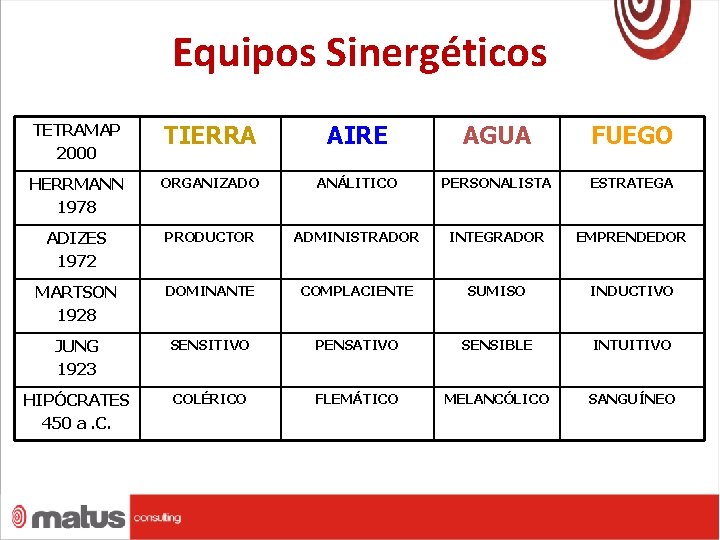 Equipos Sinergéticos

| TETRAMAP 2000 | TIERRA | AIRE | AGUA | FUEGO |
|---|---|---|---|---|
| HERRMANN 1978 | ORGANIZADO | ANÁLITICO | PERSONALISTA | ESTRATEGA |
| ADIZES 1972 | PRODUCTOR | ADMINISTRADOR | INTEGRADOR | EMPRENDEDOR |
| MARTSON 1928 | DOMINANTE | COMPLACIENTE | SUMISO | INDUCTIVO |
| JUNG 1923 | SENSITIVO | PENSATIVO | SENSIBLE | INTUITIVO |
| HIPÓCRATES 450 a .C. | COLÉRICO | FLEMÁTICO | MELANCÓLICO | SANGUÍNEO |

matus consulting